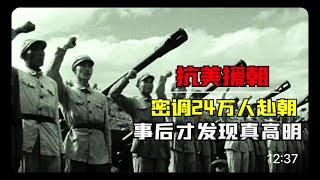 抗美援朝

密调24万人赴朝

事后才发现真高明

12:37